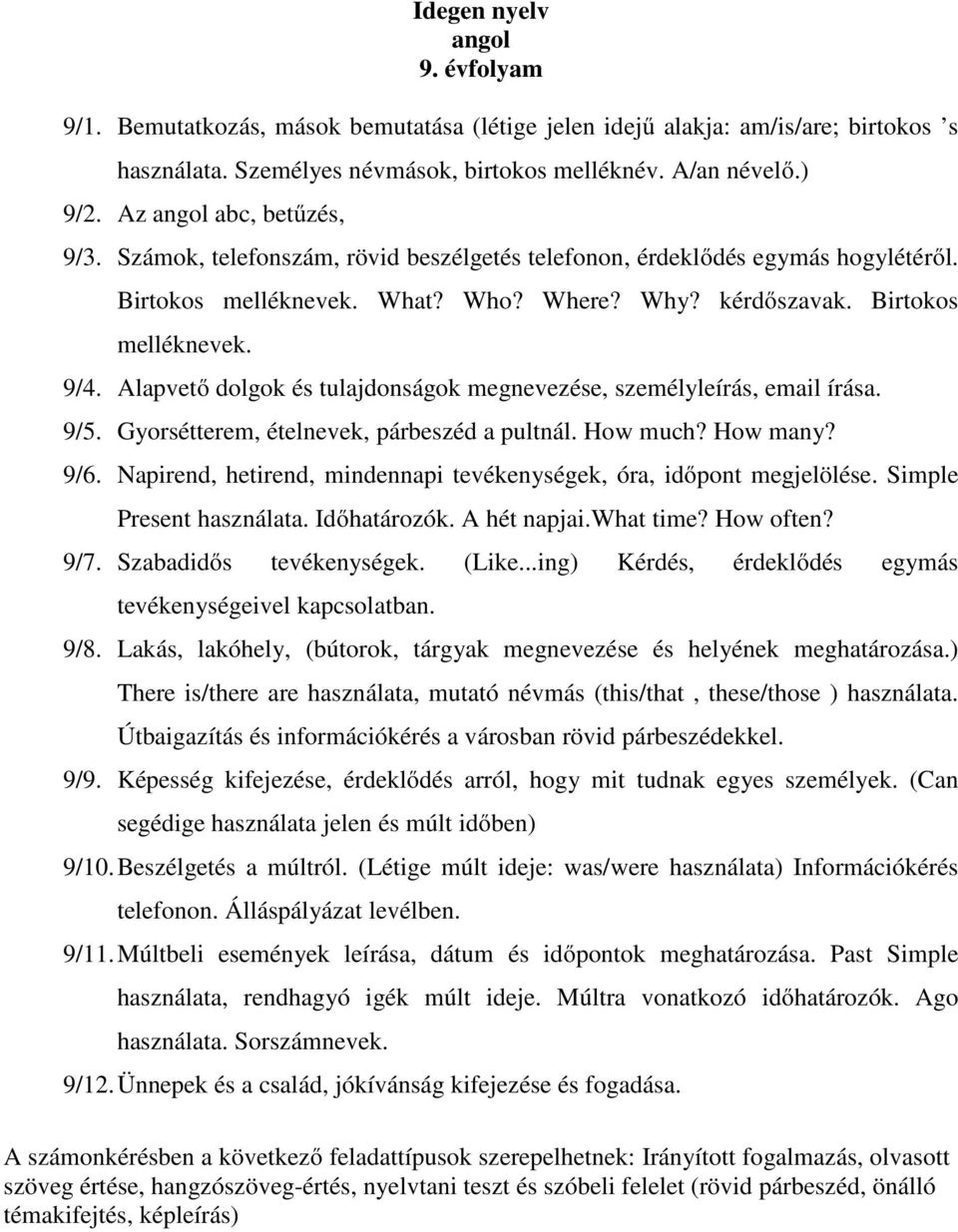 Idegen nyelv
angol
9. évfolyam

9/1. Bemutatkozás, mások bemutatása (létige jelen idejű alakja: am/is/are; birtokos ’s használata. Személyes névmások, birtokos melléknév. A/an névelő.)

9/2. Az angol abc, betűzés,

9/3. Számok, telefonszám, rövid beszélgetés telefonon, érdeklődés egymás hogylétéről. Birtokos melléknevek. What? Who? Where? Why? kérdőszavak. Birtokos melléknevek.

9/4. Alapvető dolgok és tulajdonságok megnevezése, személyleírás, email írása.

9/5. Gyorsétterem, ételnevek, párbeszéd a pultnál. How much? How many?

9/6. Napirend, hetirend, mindennapi tevékenységek, óra, időpont megjelölése. Simple Present használata. Időhatározók. A hét napjai.What time? How often?

9/7. Szabadidős tevékenységek. (Like...ing) Kérdés, érdeklődés egymás tevékenységeivel kapcsolatban.

9/8. Lakás, lakóhely, (bútorok, tárgyak megnevezése és helyének meghatározása.) There is/there are használata, mutató névmás (this/that , these/those ) használata. Útbaigazítás és információkérés a városban rövid párbeszédekkel.

9/9. Képesség kifejezése, érdeklődés arról, hogy mit tudnak egyes személyek. (Can segédige használata jelen és múlt időben)

9/10. Beszélgetés a múltról. (Létige múlt ideje: was/were használata) Információkérés telefonon. Álláspályázat levélben.

9/11. Múltbeli események leírása, dátum és időpontok meghatározása. Past Simple használata, rendhagyó igék múlt ideje. Múltra vonatkozó időhatározók. Ago használata. Sorszámnevek.

9/12. Ünnepek és a család, jókívánság kifejezése és fogadása.

A számonkérésben a következő feladattípusok szerepelhetnek: Irányított fogalmazás, olvasott szöveg értése, hangzószöveg-értés, nyelvtani teszt és szóbeli felelet (rövid párbeszéd, önálló témakifejtés, képleírás)